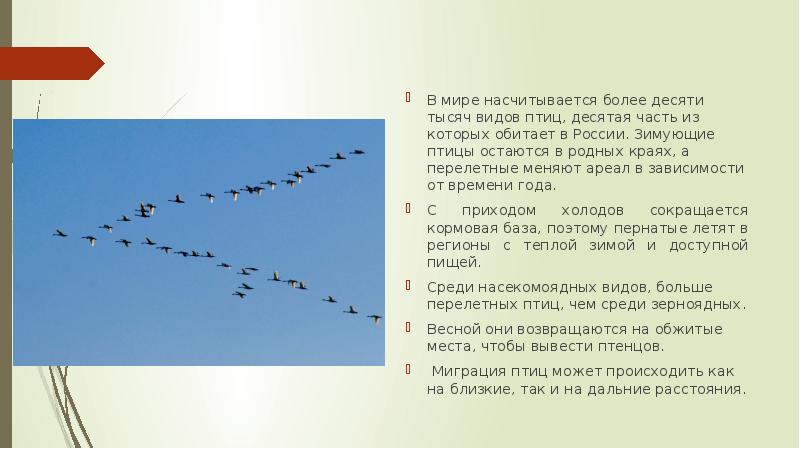 В мире насчитывается более десяти тысяч видов птиц, десятая часть из которых обитает в России. Зимующие птицы остаются в родных краях, а перелетные меняют ареал в зависимости от времени года.

С приходом холодов сокращается кормовая база, поэтому пернатые летят в регионы с теплой зимой и доступной пищей.

Среди насекомоядных видов, больше перелетных птиц, чем среди зерноядных.

Весной они возвращаются на обжитые места, чтобы вывести птенцов.

Миграция птиц может происходить как на близкие, так и на дальние расстояния.